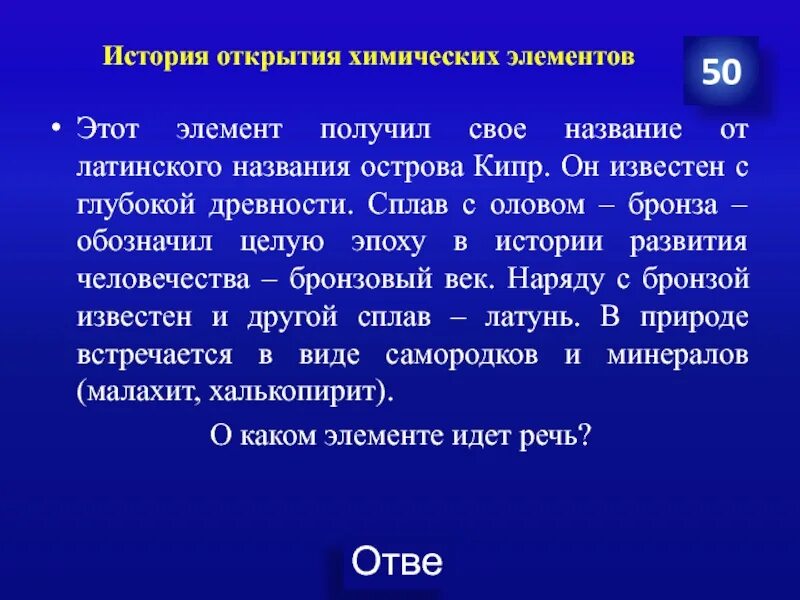 История открытия химических элементов

50

• Этот элемент получил свое название от латинского названия острова Кипр. Он известен с глубокой древности. Сплав с оловом – бронза – обозначил целую эпоху в истории развития человечества – бронзовый век. Наряду с бронзой известен и другой сплав – латунь. В природе встречается в виде самородков и минералов (малахит, халькопирит).

О каком элементе идет речь?

Отве